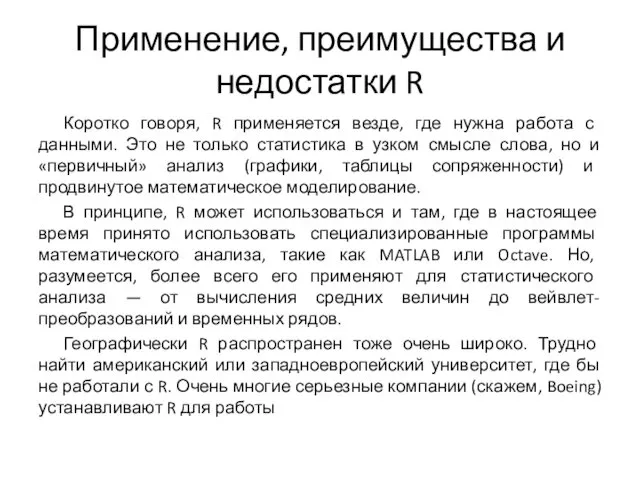 Применение, преимущества и недостатки R

Коротко говоря, R применяется везде, где нужна работа с данными. Это не только статистика в узком смысле слова, но и «первичный» анализ (графики, таблицы сопряженности) и продвинутое математическое моделирование.

В принципе, R может использоваться и там, где в настоящее время принято использовать специализированные программы математического анализа, такие как MATLAB или Octave. Но, разумеется, более всего его применяют для статистического анализа — от вычисления средних величин до вейвлет-преобразований и временных рядов.

Географически R распространен тоже очень широко. Трудно найти американский или западноевропейский университет, где бы не работали с R. Очень многие серьезные компании (скажем, Boeing) устанавливают R для работы